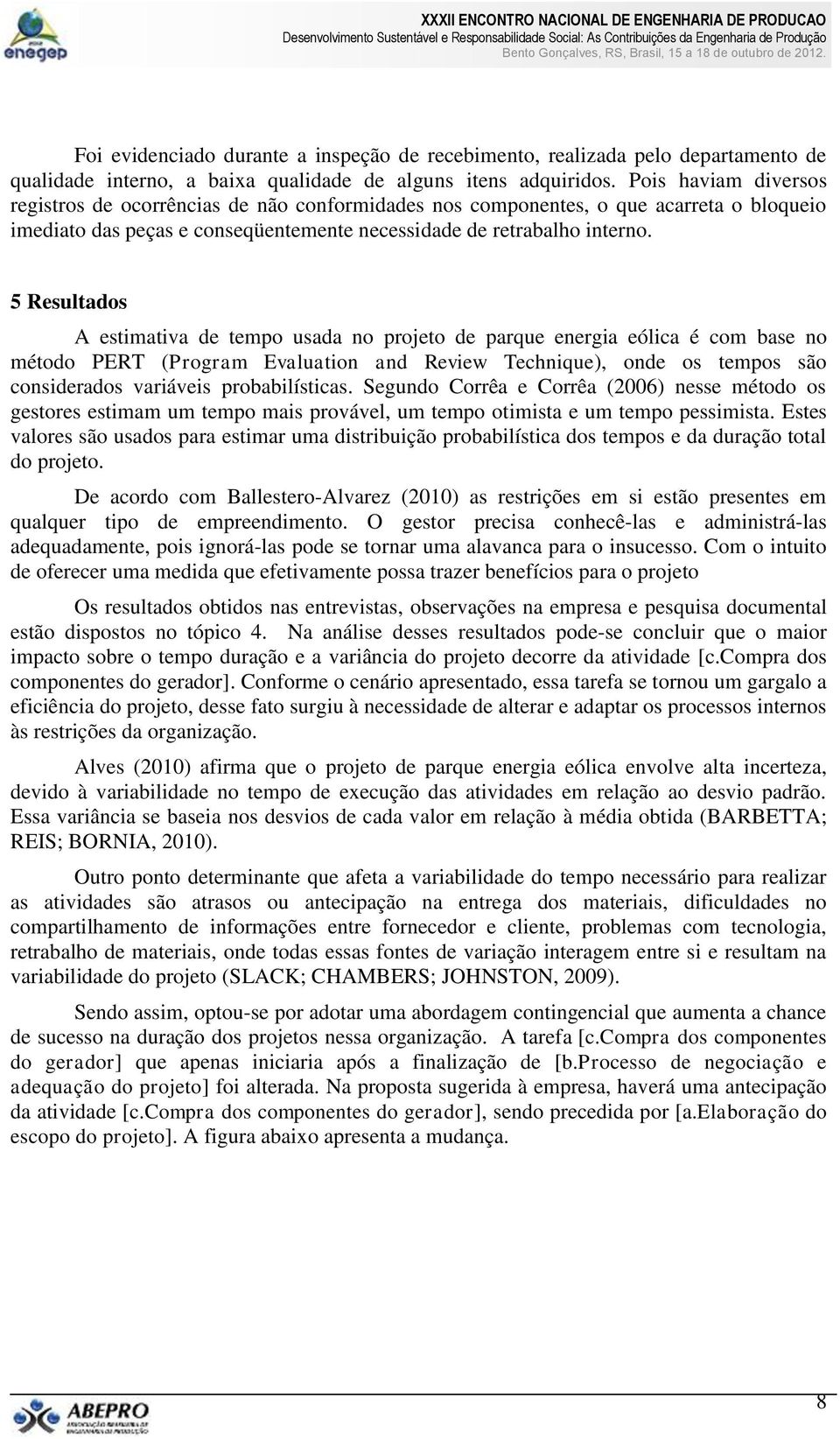 enegep

XXXII ENCONTRO NACIONAL DE ENGENHARIA DE PRODUCAO
Desenvolvimento Sustentável e Responsabilidade Social: As Contribuições da Engenharia de Produção
Bento Gonçalves, RS, Brasil, 15 a 18 de outubro de 2012.

Foi evidenciado durante a inspeção de recebimento, realizada pelo departamento de qualidade interno, a baixa qualidade de alguns itens adquiridos. Pois haviam diversos registros de ocorrências de não conformidades nos componentes, o que acarreta o bloqueio imediato das peças e conseqüentemente necessidade de retrabalho interno.

5 Resultados

A estimativa de tempo usada no projeto de parque energia eólica é com base no método PERT (Program Evaluation and Review Technique), onde os tempos são considerados variáveis probabilísticas. Segundo Corrêa e Corrêa (2006) nesse método os gestores estimam um tempo mais provável, um tempo otimista e um tempo pessimista. Estes valores são usados para estimar uma distribuição probabilística dos tempos e da duração total do projeto.

De acordo com Ballestero-Alvarez (2010) as restrições em si estão presentes em qualquer tipo de empreendimento. O gestor precisa conhecê-las e administrá-las adequadamente, pois ignorá-las pode se tornar uma alavanca para o insucesso. Com o intuito de oferecer uma medida que efetivamente possa trazer benefícios para o projeto

Os resultados obtidos nas entrevistas, observações na empresa e pesquisa documental estão dispostos no tópico 4. Na análise desses resultados pode-se concluir que o maior impacto sobre o tempo duração e a variância do projeto decorre da atividade [c.Compra dos componentes do gerador]. Conforme o cenário apresentado, essa tarefa se tornou um gargalo a eficiência do projeto, desse fato surgiu à necessidade de alterar e adaptar os processos internos às restrições da organização.

Alves (2010) afirma que o projeto de parque energia eólica envolve alta incerteza, devido à variabilidade no tempo de execução das atividades em relação ao desvio padrão. Essa variância se baseia nos desvios de cada valor em relação à média obtida (BARBETTA; REIS; BORNIA, 2010).

Outro ponto determinante que afeta a variabilidade do tempo necessário para realizar as atividades são atrasos ou antecipação na entrega dos materiais, dificuldades no compartilhamento de informações entre fornecedor e cliente, problemas com tecnologia, retrabalho de materiais, onde todas essas fontes de variação interagem entre si e resultam na variabilidade do projeto (SLACK; CHAMBERS; JOHNSTON, 2009).

Sendo assim, optou-se por adotar uma abordagem contingencial que aumenta a chance de sucesso na duração dos projetos nessa organização. A tarefa [c.Compra dos componentes do gerador] que apenas iniciaria após a finalização de [b.Processo de negociação e adequação do projeto] foi alterada. Na proposta sugerida à empresa, haverá uma antecipação da atividade [c.Compra dos componentes do gerador], sendo precedida por [a.Elaboração do escopo do projeto]. A figura abaixo apresenta a mudança.

ABEPRO

8